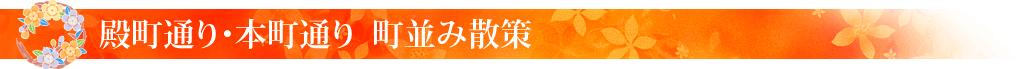 殿町通り・本町通り 町並み散策